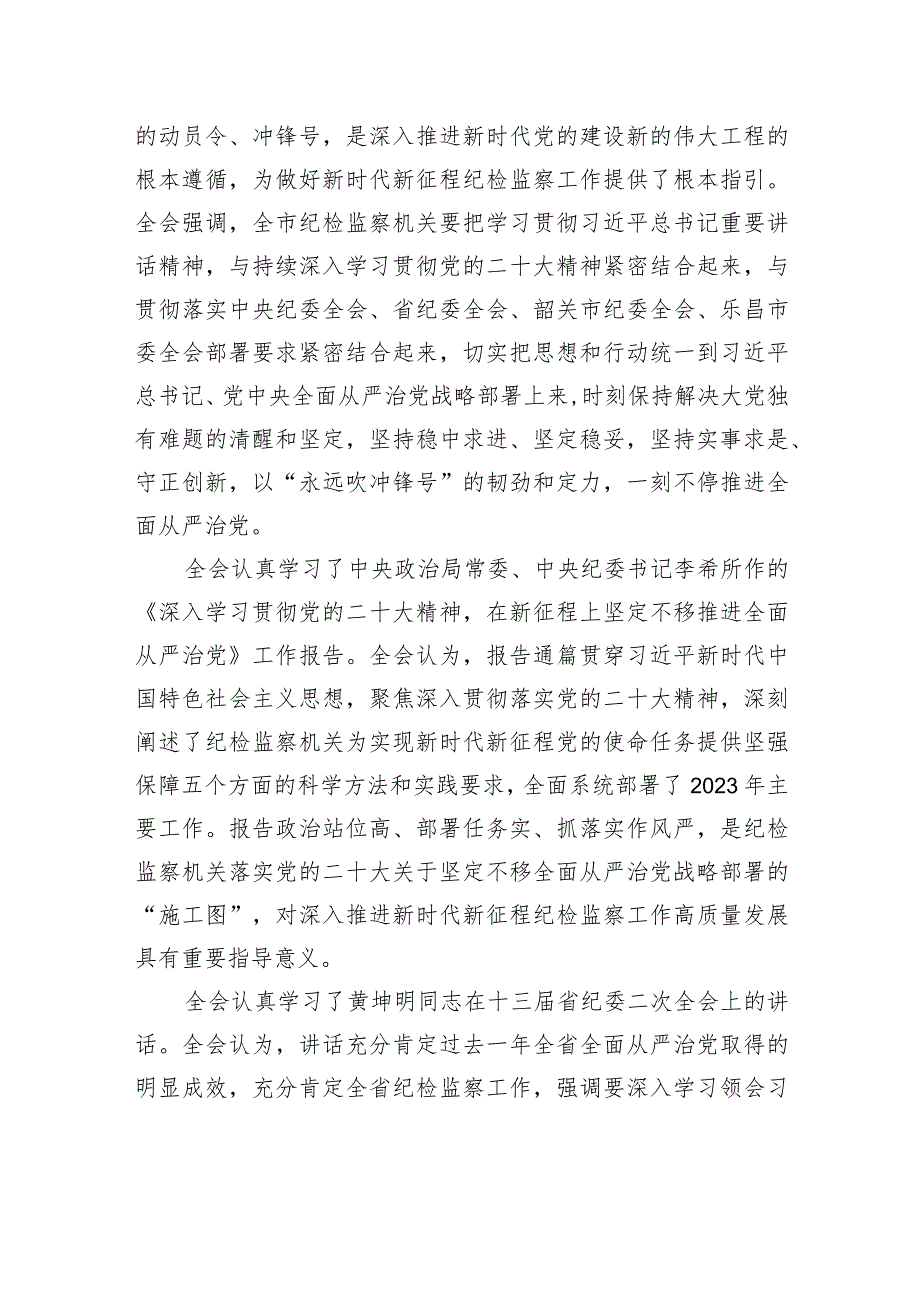 的动员令、冲锋号，是深入推进新时代党的建设新的伟大工程的根本遵循，为做好新时代新征程纪检监察工作提供了根本指引。全会强调，全市纪检监察机关要把学习贯彻习近平总书记重要讲话精神，与持续深入学习贯彻党的二十大精神紧密结合起来，与贯彻落实中央纪委全会、省纪委全会、韶关市纪委全会、乐昌市委全会部署要求紧密结合起来，切实把思想和行动统一到习近平总书记、党中央全面从严治党战略部署上来，时刻保持解决大党独有难题的清醒和坚定，坚持稳中求进、坚定稳妥，坚持实事求是、守正创新，以“永远吹冲锋号”的韧劲和定力，一刻不停推进全面从严治党。

全会认真学习了中央政治局常委、中央纪委书记李希所作的《深入学习贯彻党的二十大精神，在新征程上坚定不移推进全面从严治党》工作报告。全会认为，报告通篇贯穿习近平新时代中国特色社会主义思想，聚焦深入贯彻落实党的二十大精神，深刻阐述了纪检监察机关为实现新时代新征程党的使命任务提供坚强保障五个方面的科学方法和实践要求，全面系统部署了2023年主要工作。报告政治站位高、部署任务实、抓落实作风严，是纪检监察机关落实党的二十大关于坚定不移全面从严治党战略部署的“施工图”，对深入推进新时代新征程纪检监察工作高质量发展具有重要指导意义。

全会认真学习了黄坤明同志在十三届省纪委二次全会上的讲话。全会认为，讲话充分肯定过去一年全省全面从严治党取得的明显成效，充分肯定全省纪检监察工作，强调要深入学习领会习